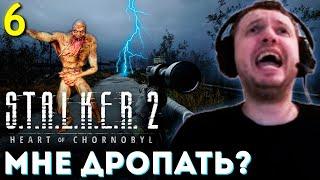 6

S.T.A.L.K.E.R. 2
HEART OF CHORNOBYL

МНЕ ДРОПАТЬ?